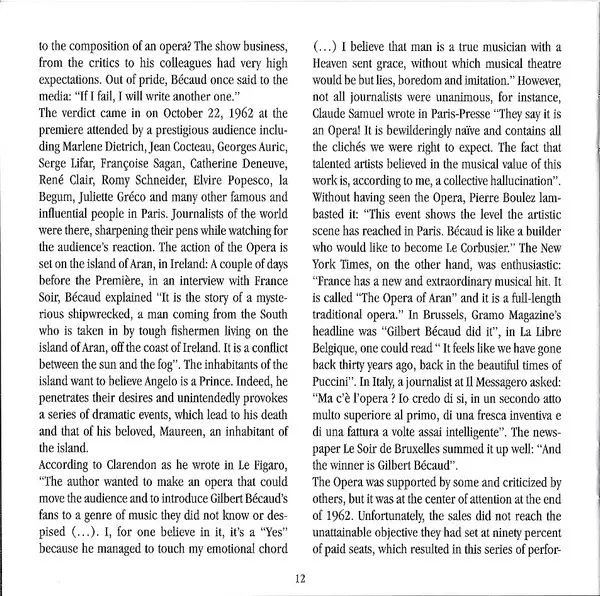 to the composition of an opera? The show business, from the critics to his colleagues had very high expectations. Out of pride, Bécaud once said to the media: "If I fail, I will write another one."
The verdict came in on October 22, 1962 at the premiere attended by a prestigious audience including Marlene Dietrich, Jean Cocteau, Georges Auric, Serge Lifar, Françoise Sagan, Catherine Deneuve, René Clair, Romy Schneider, Elvire Popesco, la Begum, Juliette Gréco and many other famous and influential people in Paris. Journalists of the world were there, sharpening their pens while watching for the audience's reaction. The action of the Opera is set on the island of Aran, in Ireland: A couple of days before the Première, in an interview with France Soir, Bécaud explained "It is the story of a mysterious shipwrecked, a man coming from the South who is taken in by tough fishermen living on the island of Aran, off the coast of Ireland. It is a conflict between the sun and the fog". The inhabitants of the island want to believe Angelo is a Prince. Indeed, he penetrates their desires and unintendedly provokes a series of dramatic events, which lead to his death and that of his beloved, Maureen, an inhabitant of the island.
According to Clarendon as he wrote in Le Figaro, "The author wanted to make an opera that could move the audience and to introduce Gilbert Bécaud's fans to a genre of music they did not know or despised (...). I, for one believe in it, it's a "Yes" because he managed to touch my emotional chord (...) I believe that man is a true musician with a Heaven sent grace, without which musical theatre would be but lies, boredom and imitation." However, not all journalists were unanimous, for instance, Claude Samuel wrote in Paris-Presse "They say it is an Opera! It is bewilderingly naïve and contains all the clichés we were right to expect. The fact that talented artists believed in the musical value of this work is, according to me, a collective hallucination". Without having seen the Opera, Pierre Boulez lambasted it: "This event shows the level the artistic scene has reached in Paris. Bécaud is like a builder who would like to become Le Corbusier." The New York Times, on the other hand, was enthusiastic: "France has a new and extraordinary musical hit. It is called "The Opera of Aran" and it is a full-length traditional opera." In Brussels, Gramo Magazine's headline was "Gilbert Bécaud did it", in La Libre Belgique, one could read " It feels like we have gone back thirty years ago, back in the beautiful times of Puccini". In Italy, a journalist at Il Messagero asked: "Ma c'è l'opera ? Io credo di si, in un secondo atto multo superiore al primo, di una fresca inventiva e di una fattura a volte assai intelligente". The newspaper Le Soir de Bruxelles summed it up well: "And the winner is Gilbert Bécaud".
The Opera was supported by some and criticized by others, but it was at the center of attention at the end of 1962. Unfortunately, the sales did not reach the unattainable objective they had set at ninety percent of paid seats, which resulted in this series of perfor-

12